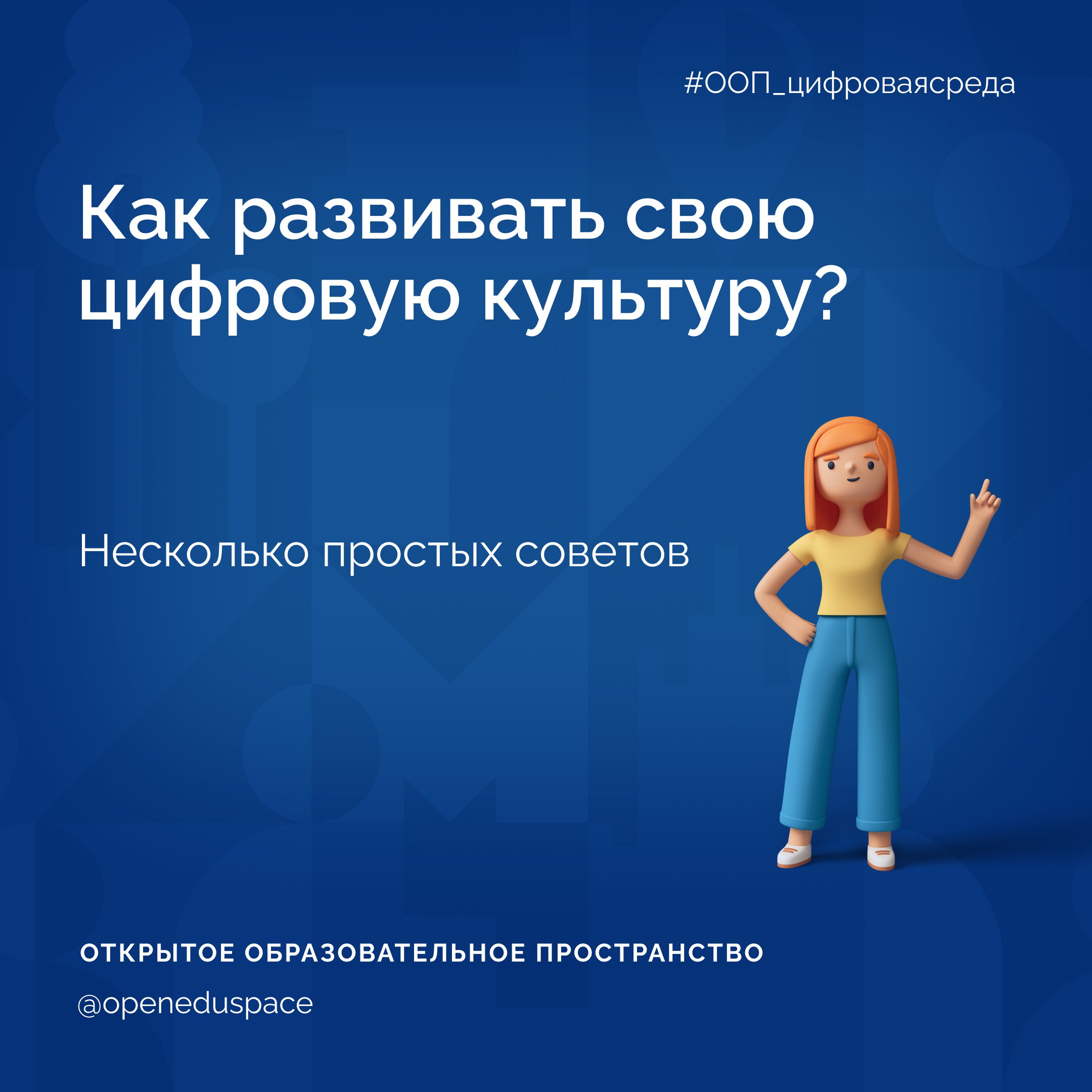 #ООП_цифроваясреда

Как развивать свою цифровую культуру?

Несколько простых советов

ОТКРЫТОЕ ОБРАЗОВАТЕЛЬНОЕ ПРОСТРАНСТВО

@openeduspace